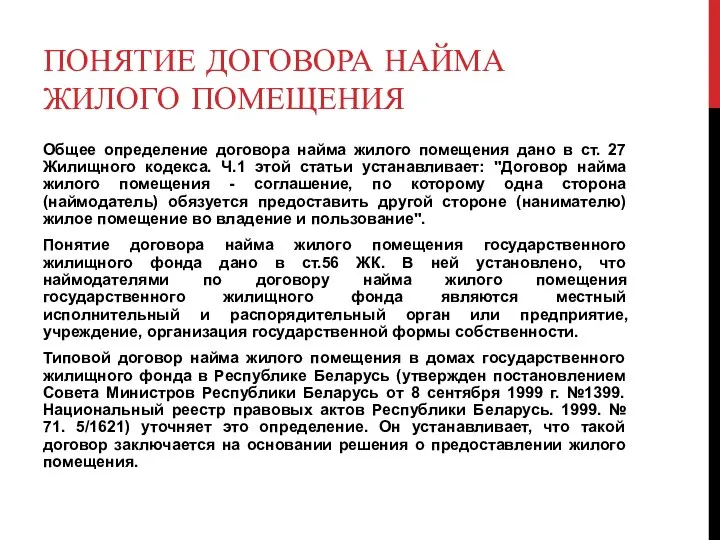 ПОНЯТИЕ ДОГОВОРА НАЙМА ЖИЛОГО ПОМЕЩЕНИЯ

Общее определение договора найма жилого помещения дано в ст. 27 Жилищного кодекса. Ч.1 этой статьи устанавливает: "Договор найма жилого помещения - соглашение, по которому одна сторона (наймодатель) обязуется предоставить другой стороне (нанимателю) жилое помещение во владение и пользование".

Понятие договора найма жилого помещения государственного жилищного фонда дано в ст.56 ЖК. В ней установлено, что наймодателями по договору найма жилого помещения государственного жилищного фонда являются местный исполнительный и распорядительный орган или предприятие, учреждение, организация государственной формы собственности.

Типовой договор найма жилого помещения в домах государственного жилищного фонда в Республике Беларусь (утвержден постановлением Совета Министров Республики Беларусь от 8 сентября 1999 г. №1399. Национальный реестр правовых актов Республики Беларусь. 1999. № 71. 5/1621) уточняет это определение. Он устанавливает, что такой договор заключается на основании решения о предоставлении жилого помещения.